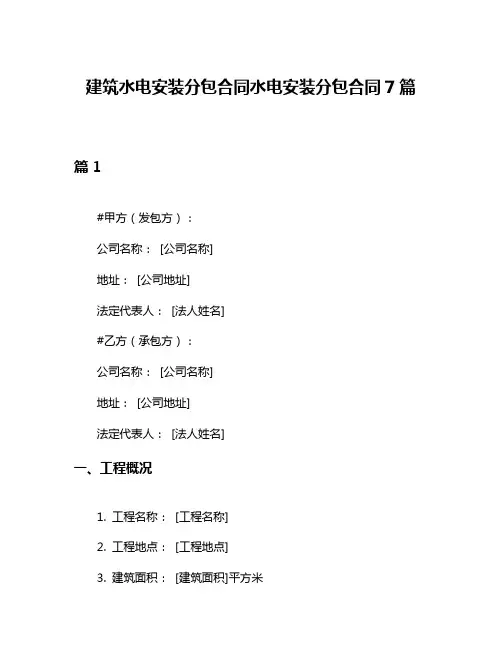 建筑水电安装分包合同水电安装分包合同 7 篇

篇 1

#甲方（发包方）：

公司名称： [公司名称]

地址： [公司地址]

法定代表人： [法人姓名]

#乙方（承包方）：

公司名称： [公司名称]

地址： [公司地址]

法定代表人： [法人姓名]

一、工程概况

1. 工程名称： [工程名称]

2. 工程地点： [工程地点]

3. 建筑面积： [建筑面积]平方米